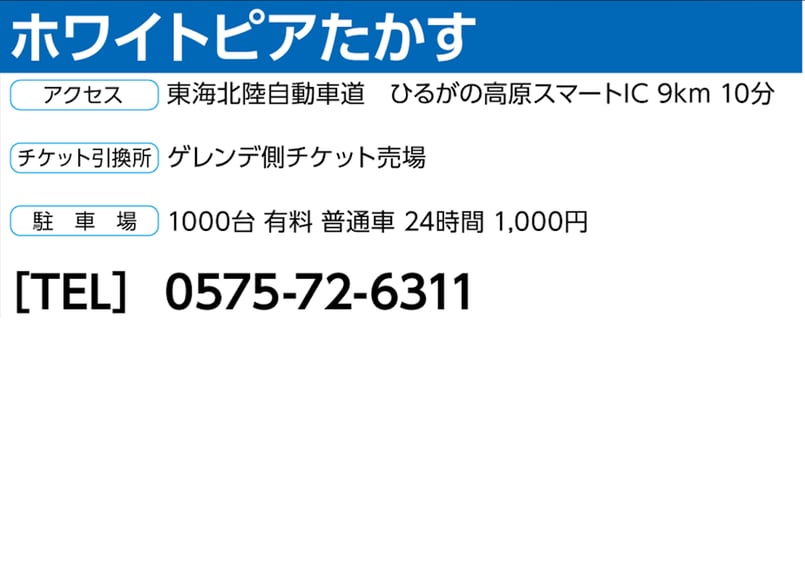 ホワイトピアたかす

アクセス 東海北陸自動車道　ひるがの高原スマートIC 9km 10分

チケット引換所 ゲレンデ側チケット売場

駐　車　場 1000台 有料 普通車 24時間 1,000円

[TEL] 0575-72-6311